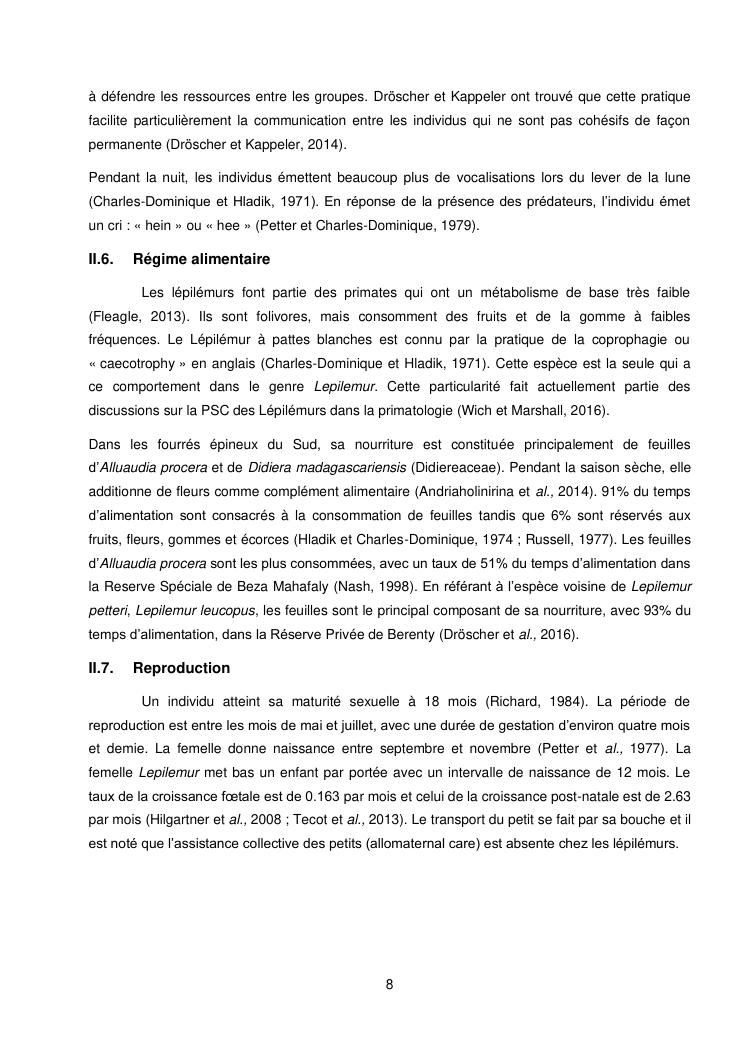 à défendre les ressources entre les groupes. Dröscher et Kappeler ont trouvé que cette pratique facilite particulièrement la communication entre les individus qui ne sont pas cohésifs de façon permanente (Dröscher et Kappeler, 2014).

Pendant la nuit, les individus émettent beaucoup plus de vocalisations lors du lever de la lune (Charles-Dominique et Hladik, 1971). En réponse de la présence des prédateurs, l'individu émet un cri : « hein » ou « hee » (Petter et Charles-Dominique, 1979).

II.6. Régime alimentaire

Les lépilémurs font partie des primates qui ont un métabolisme de base très faible (Fleagle, 2013). Ils sont folivores, mais consomment des fruits et de la gomme à faibles fréquences. Le Lépilémur à pattes blanches est connu par la pratique de la coprophagie ou « caecotrophy » en anglais (Charles-Dominique et Hladik, 1971). Cette espèce est la seule qui a ce comportement dans le genre Lepilemur. Cette particularité fait actuellement partie des discussions sur la PSC des Lépilémurs dans la primatologie (Wich et Marshall, 2016).

Dans les fourrés épineux du Sud, sa nourriture est constituée principalement de feuilles d'Alluaudia procera et de Didiera madagascariensis (Didiereaceae). Pendant la saison sèche, elle additionne de fleurs comme complément alimentaire (Andriaholinirina et al., 2014). 91% du temps d'alimentation sont consacrés à la consommation de feuilles tandis que 6% sont réservés aux fruits, fleurs, gommes et écorces (Hladik et Charles-Dominique, 1974 ; Russell, 1977). Les feuilles d'Alluaudia procera sont les plus consommées, avec un taux de 51% du temps d'alimentation dans la Reserve Spéciale de Beza Mahafaly (Nash, 1998). En référant à l'espèce voisine de Lepilemur petteri, Lepilemur leucopus, les feuilles sont le principal composant de sa nourriture, avec 93% du temps d'alimentation, dans la Réserve Privée de Berenty (Dröscher et al., 2016).

II.7. Reproduction

Un individu atteint sa maturité sexuelle à 18 mois (Richard, 1984). La période de reproduction est entre les mois de mai et juillet, avec une durée de gestation d'environ quatre mois et demie. La femelle donne naissance entre septembre et novembre (Petter et al., 1977). La femelle Lepilemur met bas un enfant par portée avec un intervalle de naissance de 12 mois. Le taux de la croissance fœtale est de 0.163 par mois et celui de la croissance post-natale est de 2.63 par mois (Hilgartner et al., 2008 ; Tecot et al., 2013). Le transport du petit se fait par sa bouche et il est noté que l'assistance collective des petits (allomaternal care) est absente chez les lépilémurs.

8